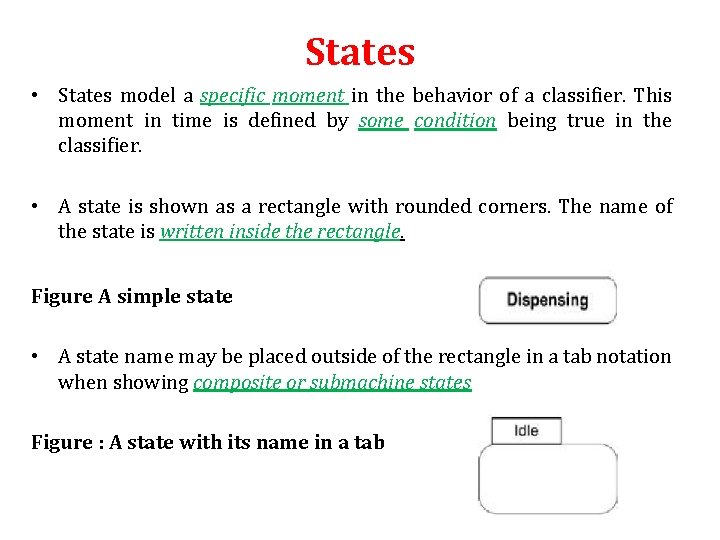 States

• States model a specific moment in the behavior of a classifier. This moment in time is defined by some condition being true in the classifier.

• A state is shown as a rectangle with rounded corners. The name of the state is written inside the rectangle.

Figure A simple state

Dispensing

• A state name may be placed outside of the rectangle in a tab notation when showing composite or submachine states

Figure : A state with its name in a tab

Idle